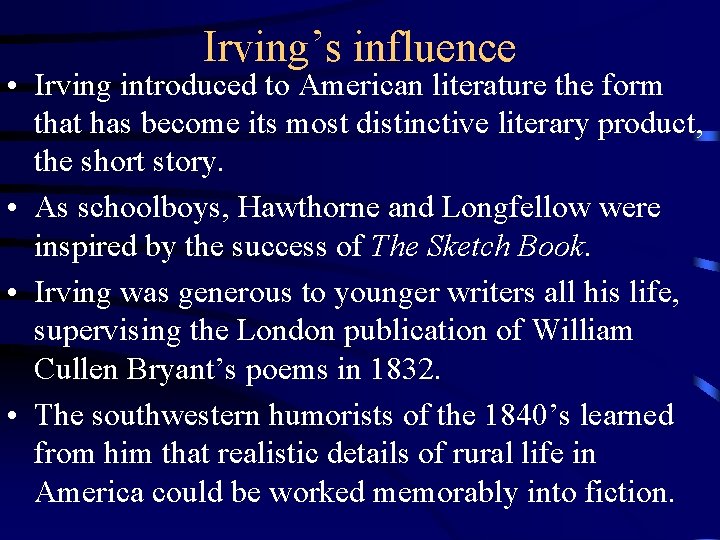 Irving's influence

• Irving introduced to American literature the form that has become its most distinctive literary product, the short story.

• As schoolboys, Hawthorne and Longfellow were inspired by the success of The Sketch Book.

• Irving was generous to younger writers all his life, supervising the London publication of William Cullen Bryant's poems in 1832.

• The southwestern humorists of the 1840's learned from him that realistic details of rural life in America could be worked memorably into fiction.